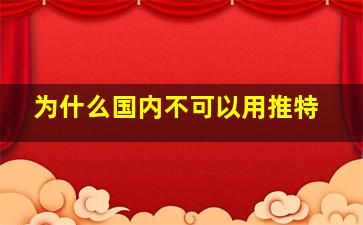 为什么国内不可以用推特